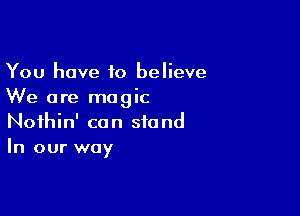 You have to believe
We are magic
Nothin' can stand
In our way